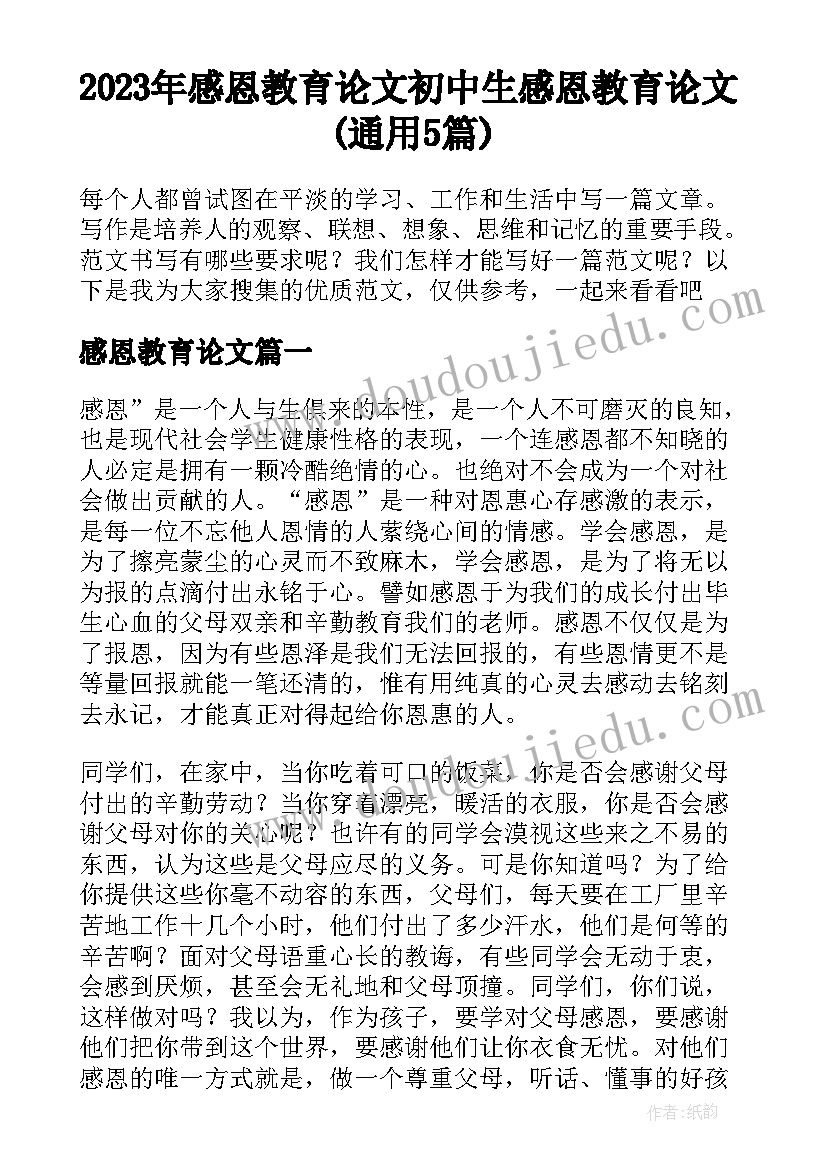 2023年感恩教育论文初中生感恩教育论文(通用5篇)

每个人都曾试图在平淡的学习、工作和生活中写一篇文章。写作是培养人的观察、联想、想象、思维和记忆的重要手段。范文书写有哪些要求呢？我们怎样才能写好一篇范文呢？以下是我为大家搜集的优质范文，仅供参考，一起来看看吧

感恩教育论文篇一

感恩”是一个人与生俱来的本性，是一个人不可磨灭的良知，也是现代社会学生健康性格的表现，一个连感恩都不知晓的人必定是拥有一颗冷酷绝情的心。也绝对不会成为一个对社会做出贡献的人。“感恩”是一种对恩惠心存感激的表示，是每一位不忘他人恩情的人萦绕心间的情感。学会感恩，是为了擦亮蒙尘的心灵而不致麻木，学会感恩，是为了将无以为报的点滴付出永铭于心。譬如感恩于为我们的成长付出毕生心血的父母双亲和辛勤教育我们的老师。感恩不仅仅是为了报恩，因为有些恩泽是我们无法回报的，有些恩情更不是等量回报就能一笔还清的，惟有用纯真的心灵去感动去铭刻去永记，才能真正对得起给你恩惠的人。

同学们，在家中，当你吃着可口的饭菜，你是否会感谢父母付出的辛勤劳动？当你穿着漂亮，暖活的衣服，你是否会感谢父母对你的关心呢？也许有的同学会漠视这些来之不易的东西，认为这些是父母应尽的义务。可是你知道吗？为了给你提供这些你毫不动容的东西，父母们，每天要在工厂里辛苦地工作十几个小时，他们付出了多少汗水，他们是何等的辛苦啊？面对父母语重心长的教诲，有些同学会无动于衷，会感到厌烦，甚至会无礼地和父母顶撞。同学们，你们说，这样做对吗？我以为，作为孩子，要学对父母感恩，要感谢他们把你带到这个世界，要感谢他们让你衣食无忧。对他们感恩的唯一方式就是，做一个尊重父母，听话、懂事的好孩

www.doudoujiedu.com

作者：纸韵